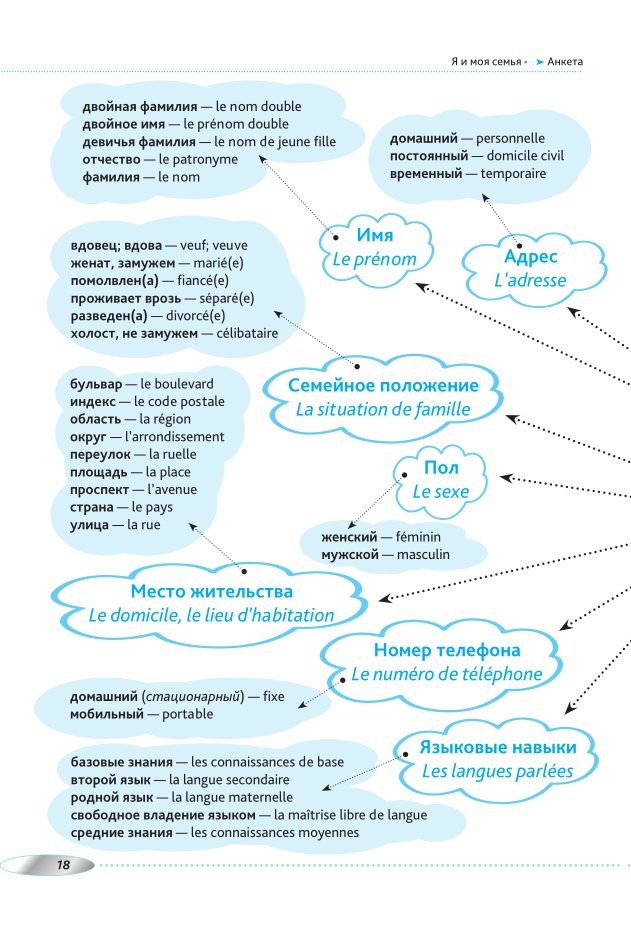 Я и моя семья • ➤ Анкета

двойная фамилия — le nom double
двойное имя — le prénom double
девичья фамилия — le nom de jeune fille
отчество — le patronyme
фамилия — le nom

домашний — personnelle
постоянный — domicile civil
временный — temporaire

Имя
Le prénom

Адрес
L'adresse

вдовец; вдова — veuf; veuve
женат, замужем — marié(e)
помолвлен(а) — fiancé(e)
проживает врозь — séparé(e)
разведен(а) — divorcé(e)
холост, не замужем — célibataire

Семейное положение
La situation de famille

бульвар — le boulevard
индекс — le code postale
область — la région
округ — l'arrondissement
переулок — la ruelle
площадь — la place
проспект — l'avenue
страна — le pays
улица — la rue

Пол
Le sexe

женский — féminin
мужской — masculin

Место жительства
Le domicile, le lieu d'habitation

Номер телефона
Le numéro de téléphone

домашний (стационарный) — fixe
мобильный — portable

Языковые навыки
Les langues parlées

базовые знания — les connaissances de base
второй язык — la langue secondaire
родной язык — la langue maternelle
свободное владение языком — la maîtrise libre de langue
средние знания — les connaissances moyennes

18